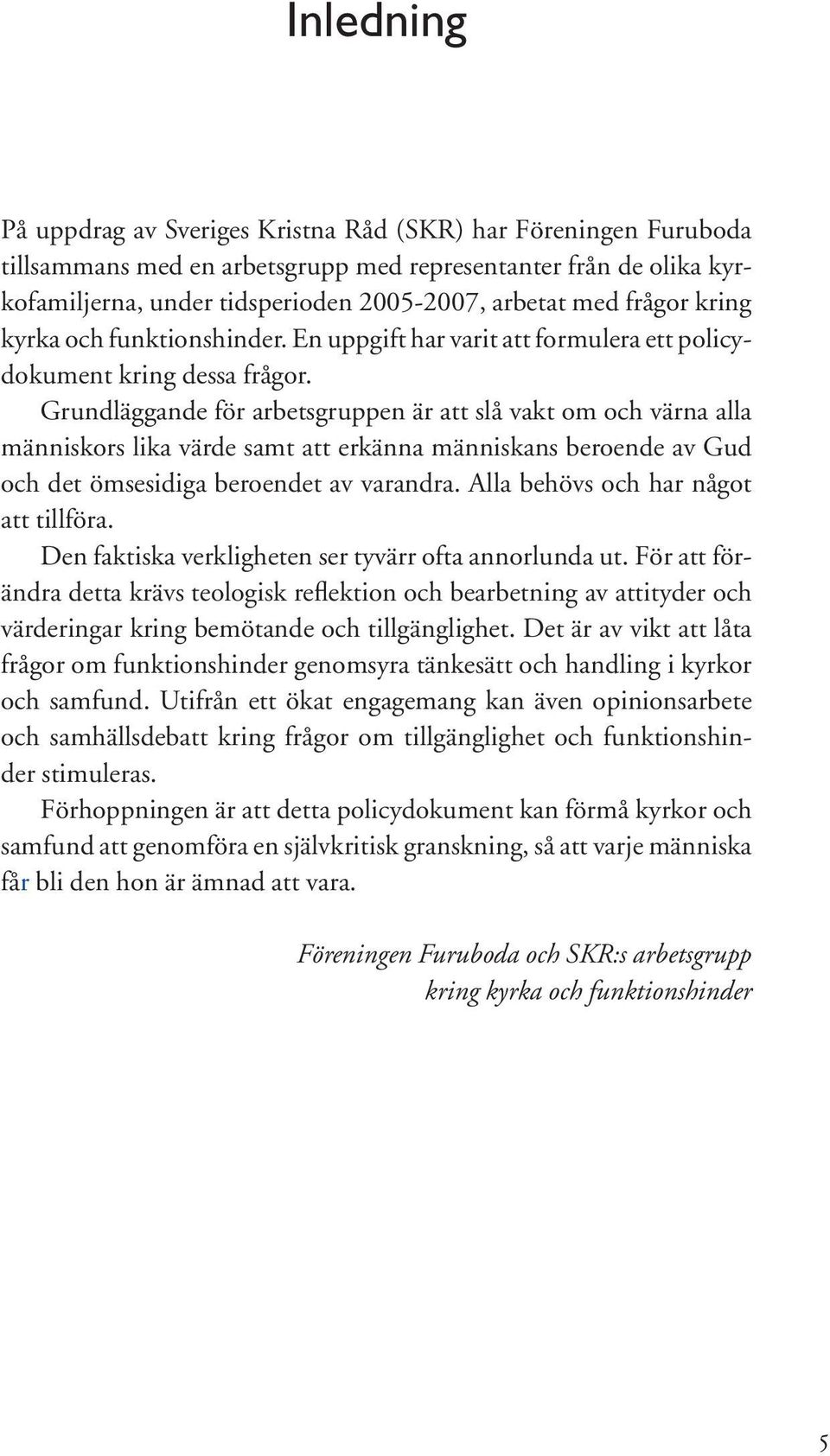 Inledning

På uppdrag av Sveriges Kristna Råd (SKR) har Föreningen Furuboda tillsammans med en arbetsgrupp med representanter från de olika kyrkofamiljerna, under tidsperioden 2005-2007, arbetat med frågor kring kyrka och funktionshinder. En uppgift har varit att formulera ett policydokument kring dessa frågor.

Grundläggande för arbetsgruppen är att slå vakt om och värna alla människors lika värde samt att erkänna människans beroende av Gud och det ömsesidiga beroendet av varandra. Alla behövs och har något att tillföra.

Den faktiska verkligheten ser tyvärr ofta annorlunda ut. För att förändra detta krävs teologisk reflektion och bearbetning av attityder och värderingar kring bemötande och tillgänglighet. Det är av vikt att låta frågor om funktionshinder genomsyra tänkesätt och handling i kyrkor och samfund. Utifrån ett ökat engagemang kan även opinionsarbete och samhällsdebatt kring frågor om tillgänglighet och funktionshinder stimuleras.

Förhoppningen är att detta policydokument kan förmå kyrkor och samfund att genomföra en självkritisk granskning, så att varje människa får bli den hon är ämnad att vara.

Föreningen Furuboda och SKR:s arbetsgrupp
kring kyrka och funktionshinder

5